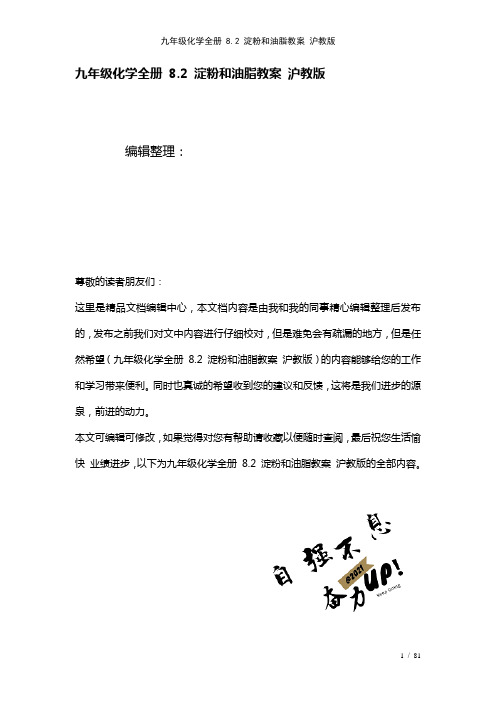 九年级化学全册 8.2 淀粉和油脂教案 沪教版

九年级化学全册 8.2 淀粉和油脂教案 沪教版

编辑整理：

尊敬的读者朋友们：

这里是精品文档编辑中心，本文档内容是由我和我的同事精心编辑整理后发布的，发布之前我们对文中内容进行仔细校对，但是难免会有疏漏的地方，但是任然希望（九年级化学全册 8.2 淀粉和油脂教案 沪教版）的内容能够给您的工作和学习带来便利。同时也真诚的希望收到您的建议和反馈，这将是我们进步的源泉，前进的动力。

本文可编辑可修改，如果觉得对您有帮助请收藏以便随时查阅，最后祝您生活愉快 业绩进步，以下为九年级化学全册 8.2 淀粉和油脂教案 沪教版的全部内容。

自强不息

@2021

奋力UP!

Keep Going

1 / 81